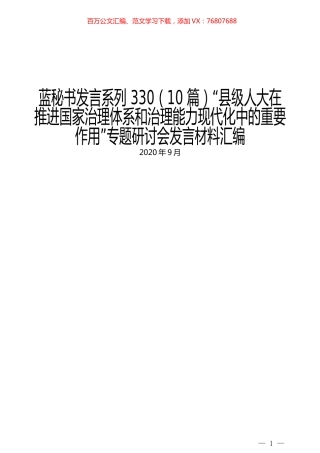 百万公文汇编、范文学习下载，添加VX：76807688

蓝秘书发言系列 330（10 篇）“县级人大在推进国家治理体系和治理能力现代化中的重要作用”专题研讨会发言材料汇编

2020 年 9 月

— 1 —